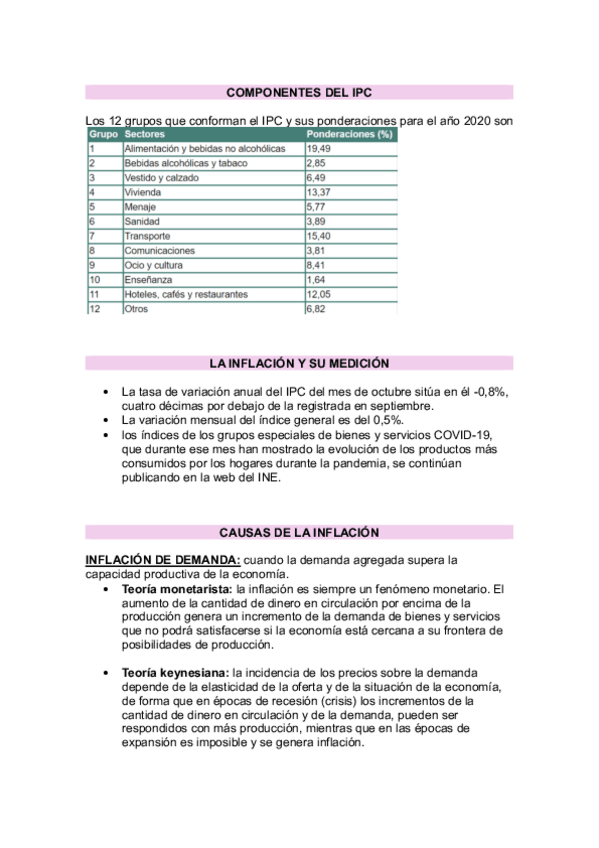 COMPONENTES DEL IPC

Los 12 grupos que conforman el IPC y sus ponderaciones para el año 2020 son

| Grupo | Sectores | Ponderaciones (%) |
|---|---|---|
| 1 | Alimentación y bebidas no alcohólicas | 19,49 |
| 2 | Bebidas alcohólicas y tabaco | 2,85 |
| 3 | Vestido y calzado | 6,49 |
| 4 | Vivienda | 13,37 |
| 5 | Menaje | 5,77 |
| 6 | Sanidad | 3,89 |
| 7 | Transporte | 15,40 |
| 8 | Comunicaciones | 3,81 |
| 9 | Ocio y cultura | 8,41 |
| 10 | Enseñanza | 1,64 |
| 11 | Hoteles, cafés y restaurantes | 12,05 |
| 12 | Otros | 6,82 |

LA INFLACIÓN Y SU MEDICIÓN

• La tasa de variación anual del IPC del mes de octubre sitúa en él -0,8%, cuatro décimas por debajo de la registrada en septiembre.
• La variación mensual del índice general es del 0,5%.
• los índices de los grupos especiales de bienes y servicios COVID-19, que durante ese mes han mostrado la evolución de los productos más consumidos por los hogares durante la pandemia, se continúan publicando en la web del INE.

CAUSAS DE LA INFLACIÓN

INFLACIÓN DE DEMANDA: cuando la demanda agregada supera la capacidad productiva de la economía.
• Teoría monetarista: la inflación es siempre un fenómeno monetario. El aumento de la cantidad de dinero en circulación por encima de la producción genera un incremento de la demanda de bienes y servicios que no podrá satisfacerse si la economía está cercana a su frontera de posibilidades de producción.

• Teoría keynesiana: la incidencia de los precios sobre la demanda depende de la elasticidad de la oferta y de la situación de la economía, de forma que en épocas de recesión (crisis) los incrementos de la cantidad de dinero en circulación y de la demanda, pueden ser respondidos con más producción, mientras que en las épocas de expansión es imposible y se genera inflación.